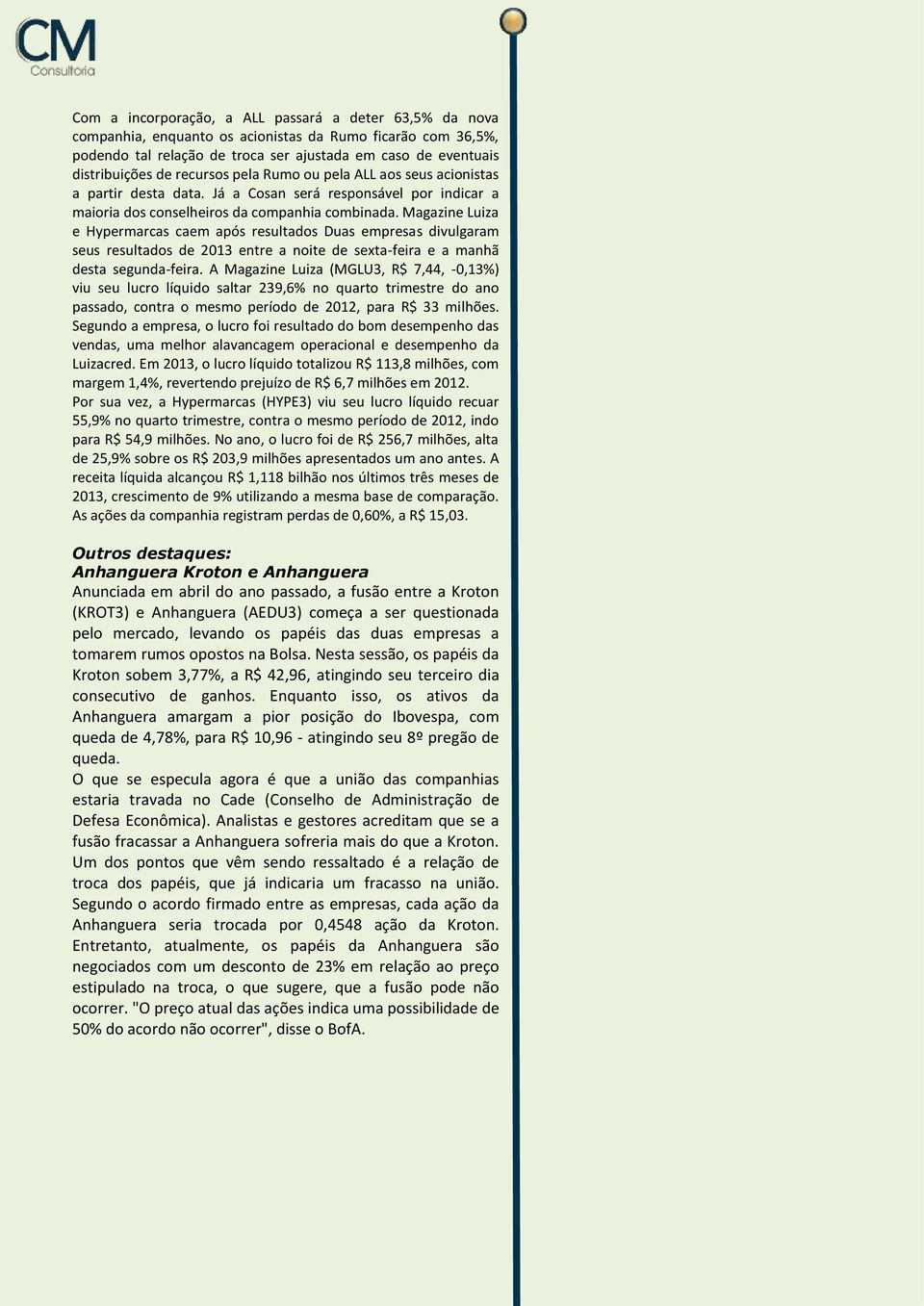 CM
Consultoria

Com a incorporação, a ALL passará a deter 63,5% da nova companhia, enquanto os acionistas da Rumo ficarão com 36,5%, podendo tal relação de troca ser ajustada em caso de eventuais distribuições de recursos pela Rumo ou pela ALL aos seus acionistas a partir desta data. Já a Cosan será responsável por indicar a maioria dos conselheiros da companhia combinada. Magazine Luiza e Hypermarcas caem após resultados Duas empresas divulgaram seus resultados de 2013 entre a noite de sexta-feira e a manhã desta segunda-feira. A Magazine Luiza (MGLU3, R$ 7,44, -0,13%) viu seu lucro líquido saltar 239,6% no quarto trimestre do ano passado, contra o mesmo período de 2012, para R$ 33 milhões. Segundo a empresa, o lucro foi resultado do bom desempenho das vendas, uma melhor alavancagem operacional e desempenho da Luizacred. Em 2013, o lucro líquido totalizou R$ 113,8 milhões, com margem 1,4%, revertendo prejuízo de R$ 6,7 milhões em 2012.
Por sua vez, a Hypermarcas (HYPE3) viu seu lucro líquido recuar 55,9% no quarto trimestre, contra o mesmo período de 2012, indo para R$ 54,9 milhões. No ano, o lucro foi de R$ 256,7 milhões, alta de 25,9% sobre os R$ 203,9 milhões apresentados um ano antes. A receita líquida alcançou R$ 1,118 bilhão nos últimos três meses de 2013, crescimento de 9% utilizando a mesma base de comparação. As ações da companhia registram perdas de 0,60%, a R$ 15,03.

Outros destaques:
Anhanguera Kroton e Anhanguera
Anunciada em abril do ano passado, a fusão entre a Kroton (KROT3) e Anhanguera (AEDU3) começa a ser questionada pelo mercado, levando os papéis das duas empresas a tomarem rumos opostos na Bolsa. Nesta sessão, os papéis da Kroton sobem 3,77%, a R$ 42,96, atingindo seu terceiro dia consecutivo de ganhos. Enquanto isso, os ativos da Anhanguera amargam a pior posição do Ibovespa, com queda de 4,78%, para R$ 10,96 - atingindo seu 8º pregão de queda.
O que se especula agora é que a união das companhias estaria travada no Cade (Conselho de Administração de Defesa Econômica). Analistas e gestores acreditam que se a fusão fracassar a Anhanguera sofreria mais do que a Kroton. Um dos pontos que vêm sendo ressaltado é a relação de troca dos papéis, que já indicaria um fracasso na união. Segundo o acordo firmado entre as empresas, cada ação da Anhanguera seria trocada por 0,4548 ação da Kroton. Entretanto, atualmente, os papéis da Anhanguera são negociados com um desconto de 23% em relação ao preço estipulado na troca, o que sugere, que a fusão pode não ocorrer. "O preço atual das ações indica uma possibilidade de 50% do acordo não ocorrer", disse o BofA.